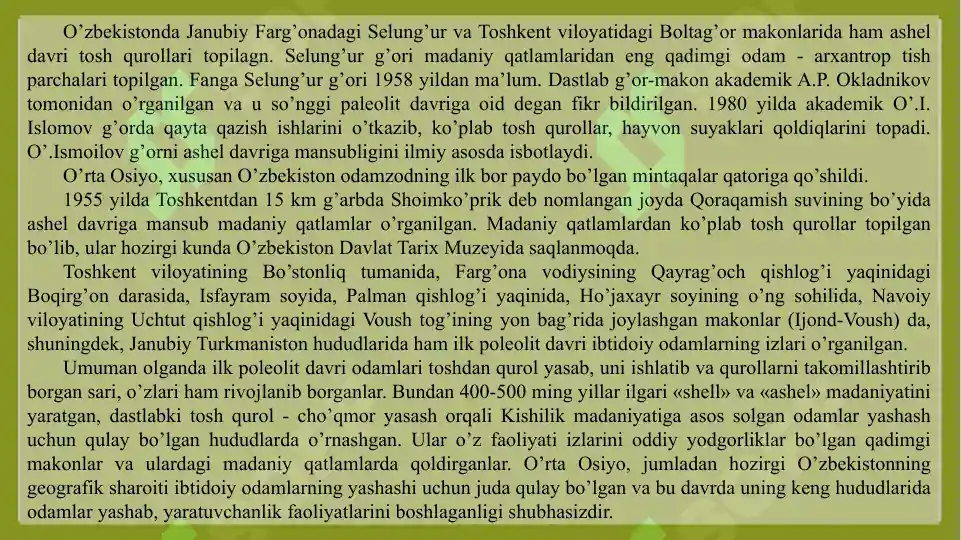 O’zbekistonda Janubiy Farg’onadagi Selung’ur va Toshkent viloyatidagi Boltag’or makonlarida ham ashel davri tosh qurollari topilagn. Selung’ur g’ori madaniy qatlamlaridan eng qadimgi odam - arxantrop tish parchalari topilgan. Fanga Selung’ur g’ori 1958 yildan ma’lum. Dastlab g’or-makon akademik A.P. Okladnikov tomonidan o’rganilgan va u so’nggi paleolit davriga oid degan fikr bildirilgan. 1980 yilda akademik O’.I. Islomov g’orda qayta qazish ishlarini o’tkazib, ko’plab tosh qurollar, hayvon suyaklari qoldiqlarini topadi. O’.Ismoilov g’orni ashel davriga mansubligini ilmiy asosda isbotlaydi.

O’rta Osiyo, xususan O’zbekiston odamzodning ilk bor paydo bo’lgan mintaqalar qatoriga qo’shildi.

1955 yilda Toshkentdan 15 km g’arbda Shoimko’prik deb nomlangan joyda Qoraqamish suvining bo’yida ashel davriga mansub madaniy qatlamlar o’rganilgan. Madaniy qatlamlardan ko’plab tosh qurollar topilgan bo’lib, ular hozirgi kunda O’zbekiston Davlat Tarix Muzeyida saqlanmoqda.

Toshkent viloyatining Bo’stonliq tumanida, Farg’ona vodiysining Qayrag’och qishlog’i yaqinidagi Boqirg’on darasida, Isfayram soyida, Palman qishlog’i yaqinida, Ho’jaxayr soyining o’ng sohilida, Navoiy viloyatining Uchtut qishlog’i yaqinidagi Voush tog’ining yon bag’rida joylashgan makonlar (Ijond-Voush) da, shuningdek, Janubiy Turkmaniston hududlarida ham ilk poleolit davri ibtidoiy odamlarning izlari o’rganilgan.

Umuman olganda ilk poleolit davri odamlari toshdan qurol yasab, uni ishlatib va qurollarni takomillashtirib borgan sari, o’zlari ham rivojlanib borganlar. Bundan 400-500 ming yillar ilgari «shell» va «ashel» madaniyatini yaratgan, dastlabki tosh qurol - cho’qmor yasash orqali Kishilik madaniyatiga asos solgan odamlar yashash uchun qulay bo’lgan hududlarda o’rnashgan. Ular o’z faoliyati izlarini oddiy yodgorliklar bo’lgan qadimgi makonlar va ulardagi madaniy qatlamlarda qoldirganlar. O’rta Osiyo, jumladan hozirgi O’zbekistonning geografik sharoiti ibtidoiy odamlarning yashashi uchun juda qulay bo’lgan va bu davrda uning keng hududlarida odamlar yashab, yaratuvchanlik faoliyatlarini boshlaganligi shubhasizdir.